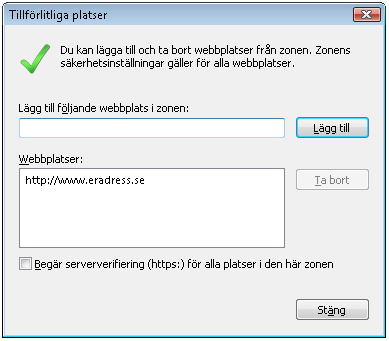 Tillförlitliga platser

Du kan lägga till och ta bort webbplatser från zonen. Zonens säkerhetsinställningar gäller för alla webbplatser.

Lägg till följande webbplats i zonen:

Lägg till

Webbplatser:

http://www.eradress.se

Ta bort

Begär serververifiering (https:) för alla platser i den här zonen

Stäng